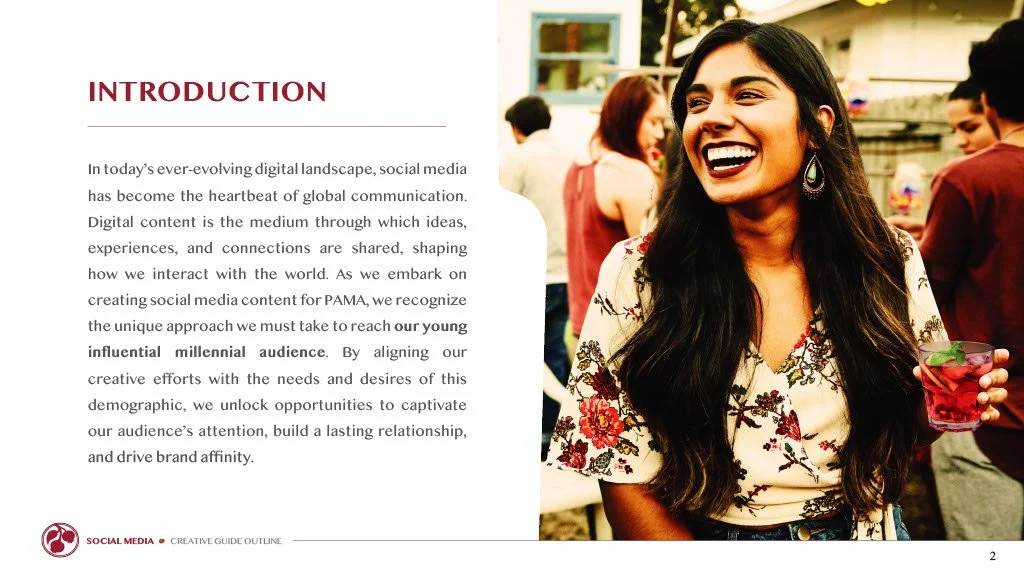 INTRODUCTION

In today's ever-evolving digital landscape, social media has become the heartbeat of global communication. Digital content is the medium through which ideas, experiences, and connections are shared, shaping how we interact with the world. As we embark on creating social media content for PAMA, we recognize the unique approach we must take to reach our young influential millennial audience. By aligning our creative efforts with the needs and desires of this demographic, we unlock opportunities to captivate our audience's attention, build a lasting relationship, and drive brand affinity.

SOCIAL MEDIA • CREATIVE GUIDE OUTLINE

2